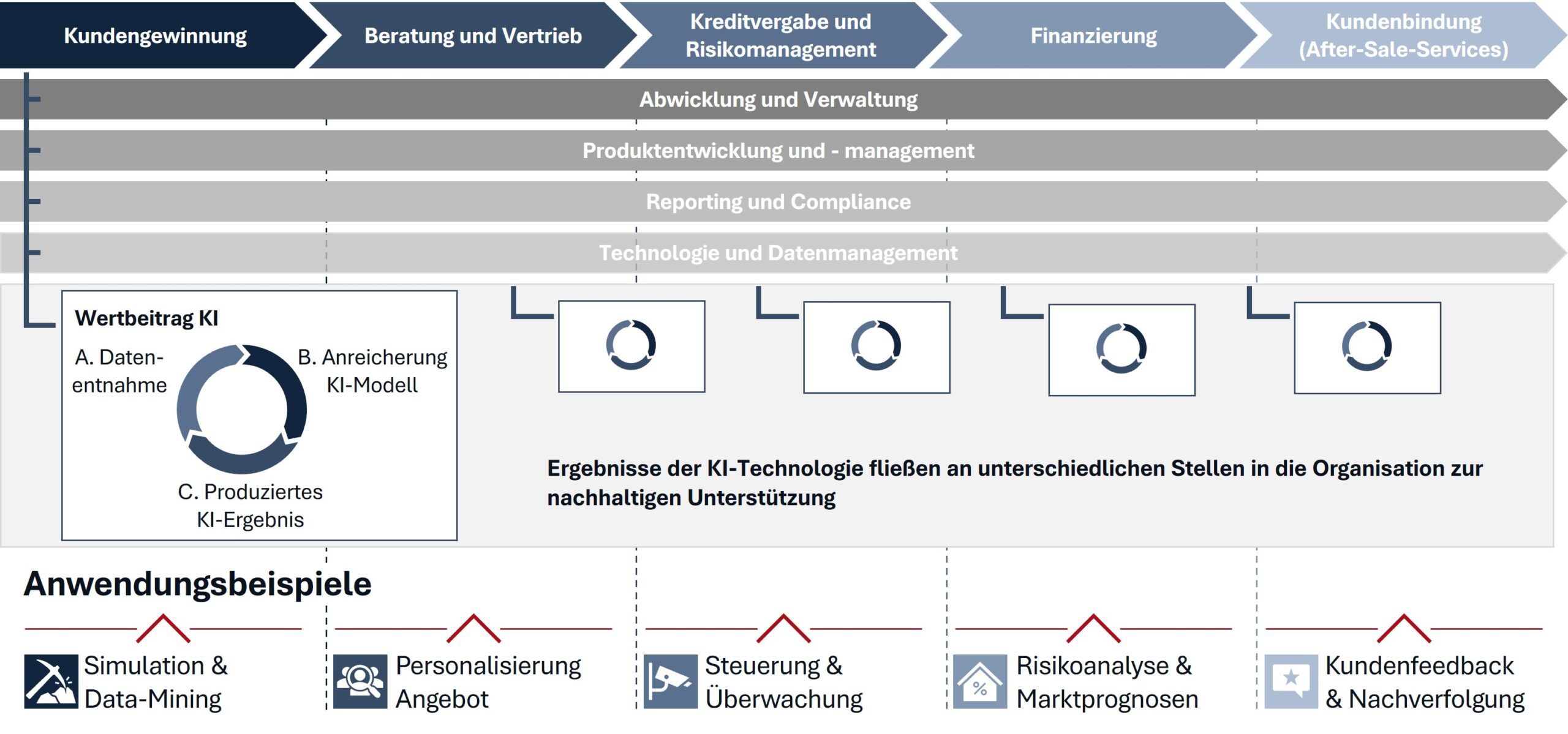 Kundengewinnung

Beratung und Vertrieb

Kreditvergabe und Risikomanagement

Finanzierung

Kundenbindung (After-Sale-Services)

Abwicklung und Verwaltung

Produktentwicklung und - management

Reporting und Compliance

Technologie und Datenmanagement

Wertbeitrag KI

A. Datenentnahme

B. Anreicherung KI-Modell

C. Produziertes KI-Ergebnis

Ergebnisse der KI-Technologie fließen an unterschiedlichen Stellen in die Organisation zur nachhaltigen Unterstützung

Anwendungsbeispiele

Simulation & Data-Mining

Personalisierung Angebot

Steuerung & Überwachung

Risikoanalyse & Marktprognosen

Kundenfeedback & Nachverfolgung